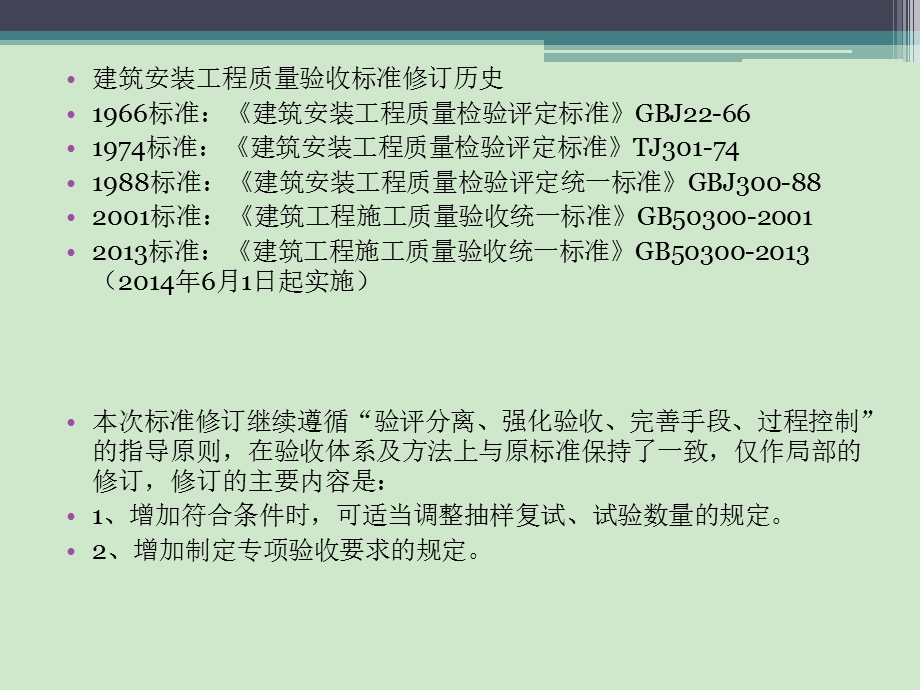 • 建筑安装工程质量验收标准修订历史
• 1966标准：《建筑安装工程质量检验评定标准》GBJ22-66
• 1974标准：《建筑安装工程质量检验评定标准》TJ301-74
• 1988标准：《建筑安装工程质量检验评定统一标准》GBJ300-88
• 2001标准：《建筑工程施工质量验收统一标准》GB50300-2001
• 2013标准：《建筑工程施工质量验收统一标准》GB50300-2013（2014年6月1日起实施）

• 本次标准修订继续遵循“验评分离、强化验收、完善手段、过程控制”的指导原则，在验收体系及方法上与原标准保持了一致，仅作局部的修订，修订的主要内容是：
• 1、增加符合条件时，可适当调整抽样复试、试验数量的规定。
• 2、增加制定专项验收要求的规定。